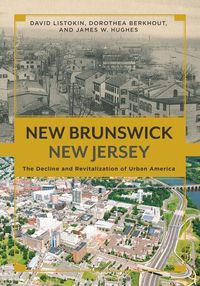 DAVID LISTOKIN, DOROTHEA BERKHOUT, AND JAMES W. HUGHES

NEW BRUNSWICK
NEW JERSEY

The Decline and Revitalization of Urban America